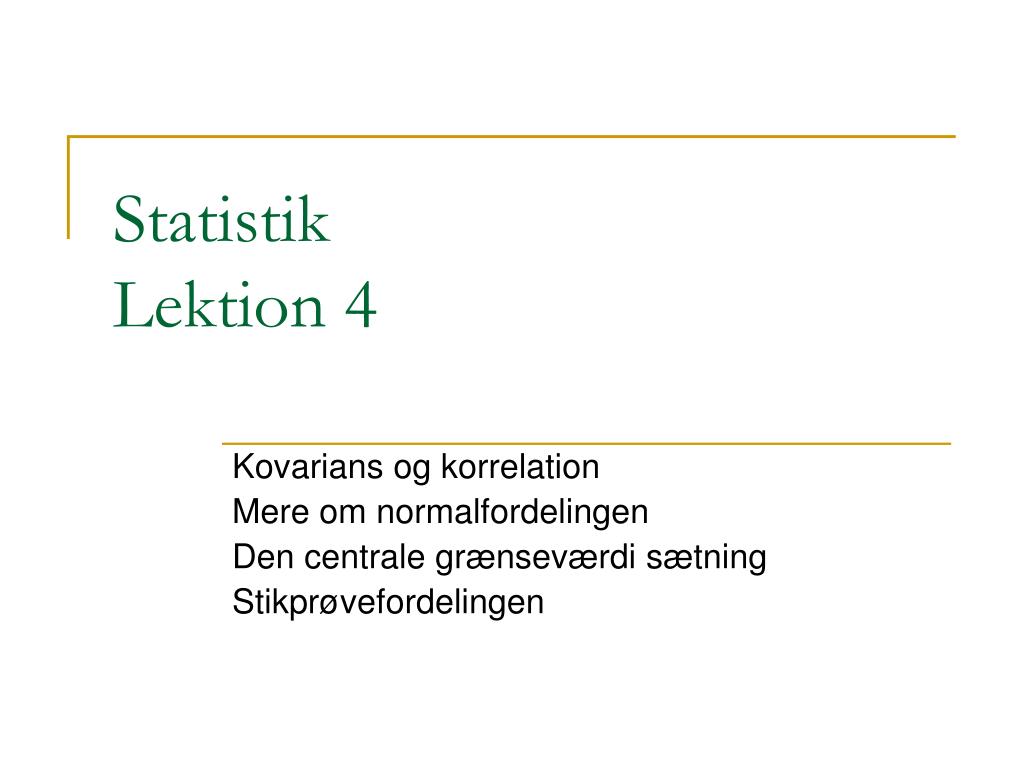 Statistik
Lektion 4

Kovarians og korrelation
Mere om normalfordelingen
Den centrale grænseværdi sætning
Stikprøvefordelingen